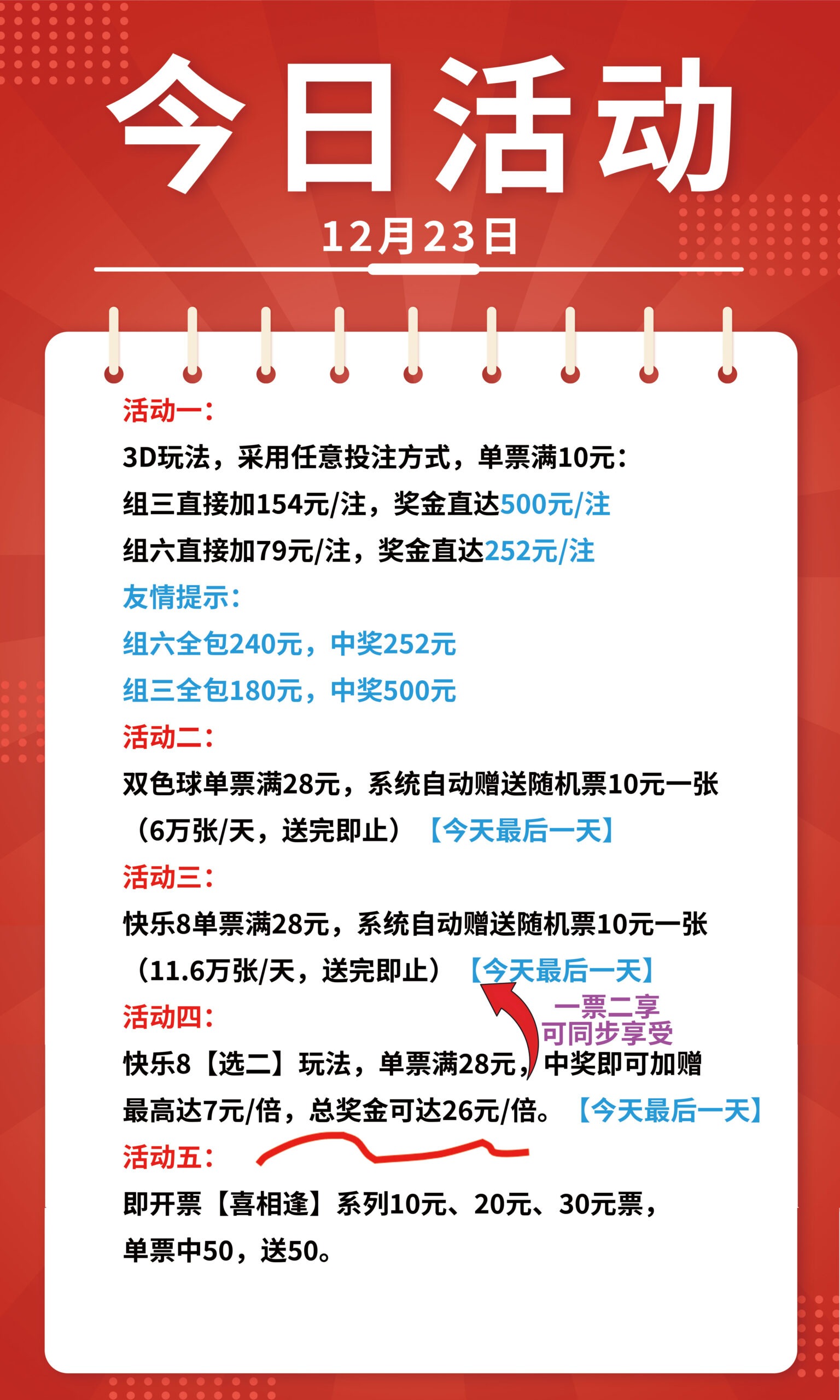 今日活动

12月23日

活动一：

3D玩法，采用任意投注方式，单票满10元：

组三直接加154元/注，奖金直达500元/注

组六直接加79元/注，奖金直达252元/注

友情提示：

组六全包240元，中奖252元

组三全包180元，中奖500元

活动二：

双色球单票满28元，系统自动赠送随机票10元一张（6万张/天，送完即止）【今天最后一天】

活动三：

快乐8单票满28元，系统自动赠送随机票10元一张（11.6万张/天，送完即止）【今天最后一天】

一票二享
可同步享受

活动四：

快乐8【选二】玩法，单票满28元，中奖即可加赠最高达7元/倍，总奖金可达26元/倍。【今天最后一天】

活动五：

即开票【喜相逢】系列10元、20元、30元票，单票中50，送50。